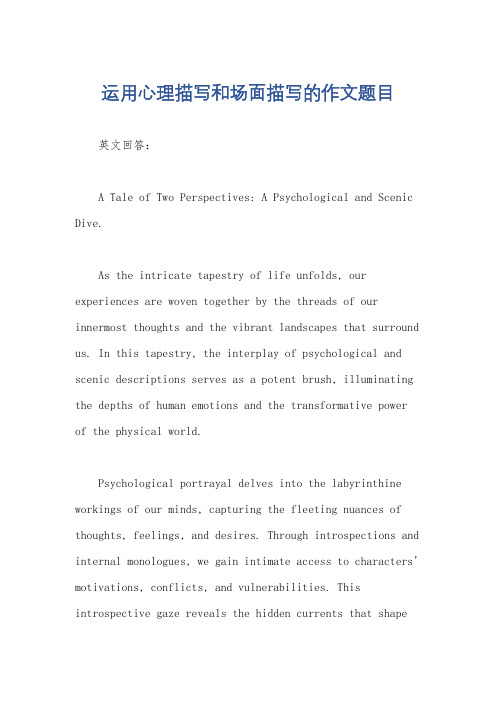 运用心理描写和场面描写的作文题目

英文回答：

A Tale of Two Perspectives: A Psychological and Scenic Dive.

As the intricate tapestry of life unfolds, our experiences are woven together by the threads of our innermost thoughts and the vibrant landscapes that surround us. In this tapestry, the interplay of psychological and scenic descriptions serves as a potent brush, illuminating the depths of human emotions and the transformative power of the physical world.

Psychological portrayal delves into the labyrinthine workings of our minds, capturing the fleeting nuances of thoughts, feelings, and desires. Through introspections and internal monologues, we gain intimate access to characters' motivations, conflicts, and vulnerabilities. This introspective gaze reveals the hidden currents that shape